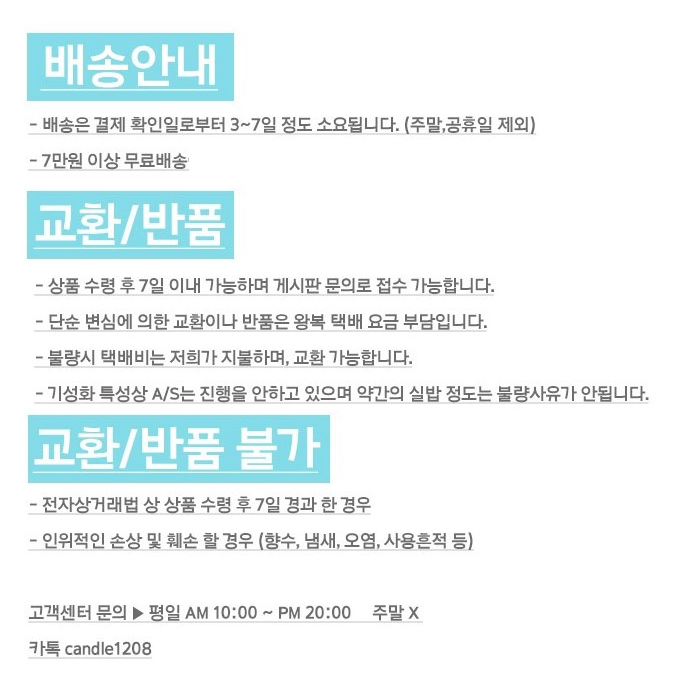 배송안내

- 배송은 결제 확인일로부터 3~7일 정도 소요됩니다. (주말,공휴일 제외)

- 7만원 이상 무료배송

교환/반품

- 상품 수령 후 7일 이내 가능하며 게시판 문의로 접수 가능합니다.

- 단순 변심에 의한 교환이나 반품은 왕복 택배 요금 부담입니다.

- 불량시 택배비는 저희가 지불하며, 교환 가능합니다.

- 기성화 특성상 A/S는 진행을 안하고 있으며 약간의 실밥 정도는 불량사유가 안됩니다.

교환/반품 불가

- 전자상거래법 상 상품 수령 후 7일 경과 한 경우

- 인위적인 손상 및 훼손 할 경우 (향수, 냄새, 오염, 사용흔적 등)

고객센터 문의 ▶ 평일 AM 10:00 ~ PM 20:00 주말 X

카톡 candle1208